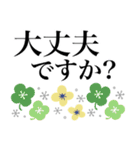 大丈夫
ですか?